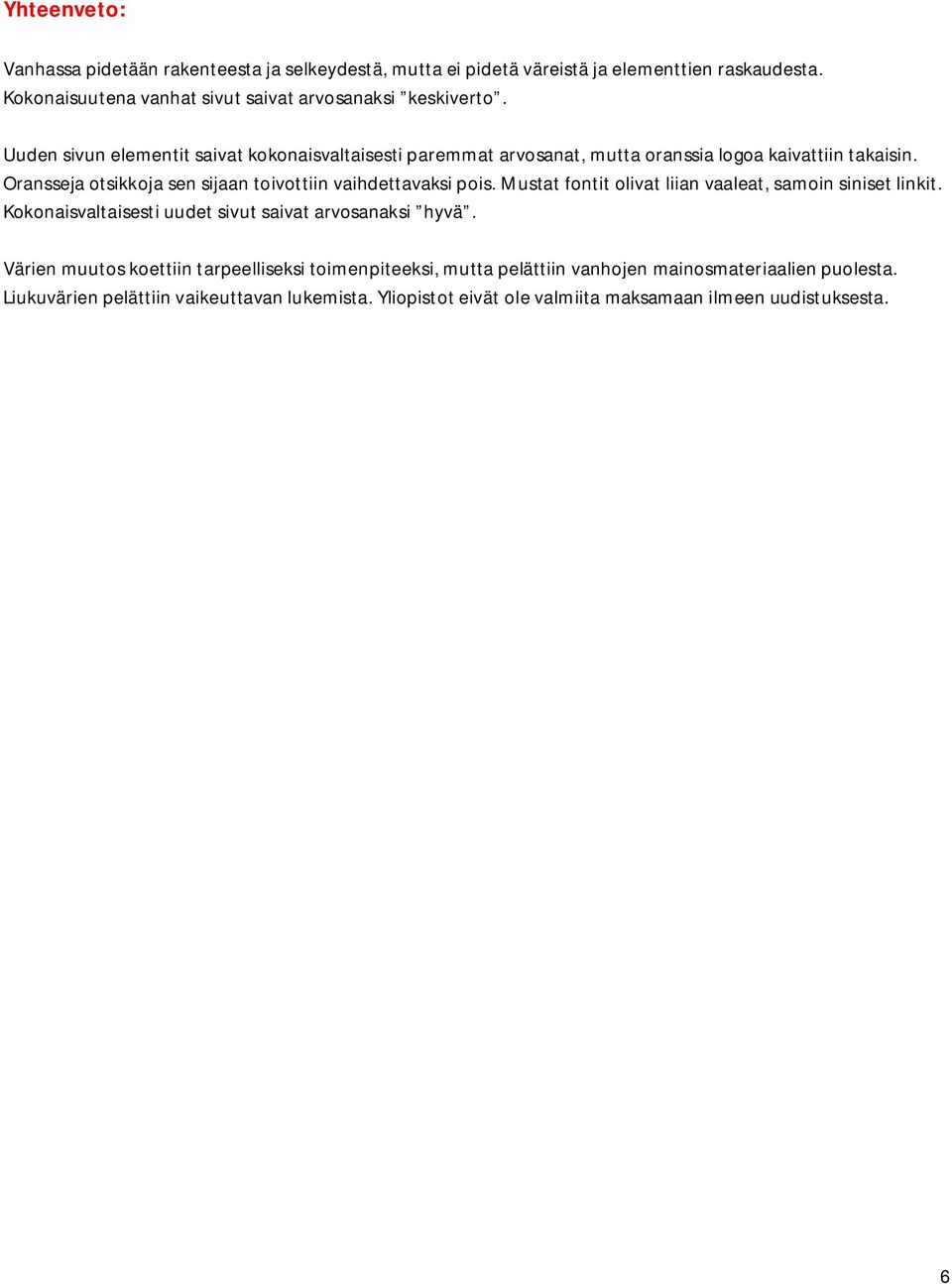 Yhteenveto:

Vanhassa pidetään rakenteesta ja selkeydestä, mutta ei pidetä väreistä ja elementtien raskaudesta. Kokonaisuutena vanhat sivut saivat arvosanaksi ”keskiverto”.

Uuden sivun elementit saivat kokonaisvaltaisesti paremmat arvosanat, mutta oranssia logoa kaivattiin takaisin. Oransseja otsikkoja sen sijaan toivottiin vaihdettavaksi pois. Mustat fontit olivat liian vaaleat, samoin siniset linkit. Kokonaisvaltaisesti uudet sivut saivat arvosanaksi ”hyvä”.

Värien muutos koettiin tarpeelliseksi toimenpiteeksi, mutta pelättiin vanhojen mainosmateriaalien puolesta. Liukuvärien pelättiin vaikeuttavan lukemista. Yliopistot eivät ole valmiita maksamaan ilmeen uudistuksesta.

6